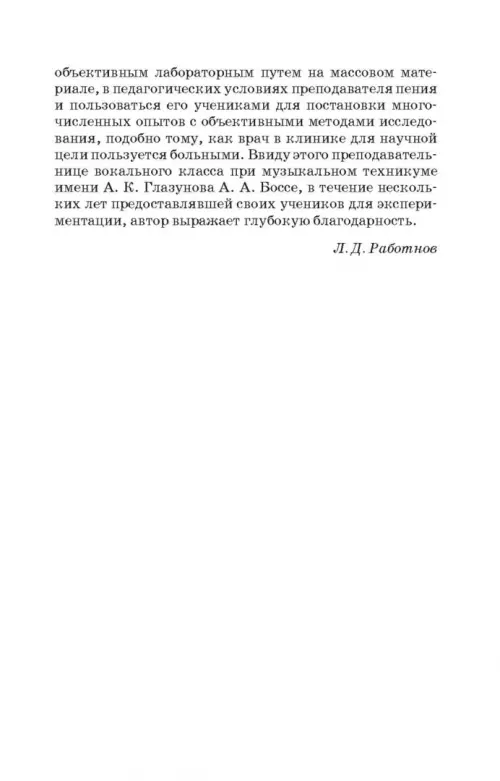 объективным лабораторным путем на массовом материале, в педагогических условиях преподавателя пения и пользоваться его учениками для постановки многочисленных опытов с объективными методами исследования, подобно тому, как врач в клинике для научной цели пользуется больными. Ввиду этого преподавательнице вокального класса при музыкальном техникуме имени А. К. Глазунова А. А. Боссе, в течение нескольких лет предоставлявшей своих учеников для экспериментации, автор выражает глубокую благодарность.

Л. Д. Работнов